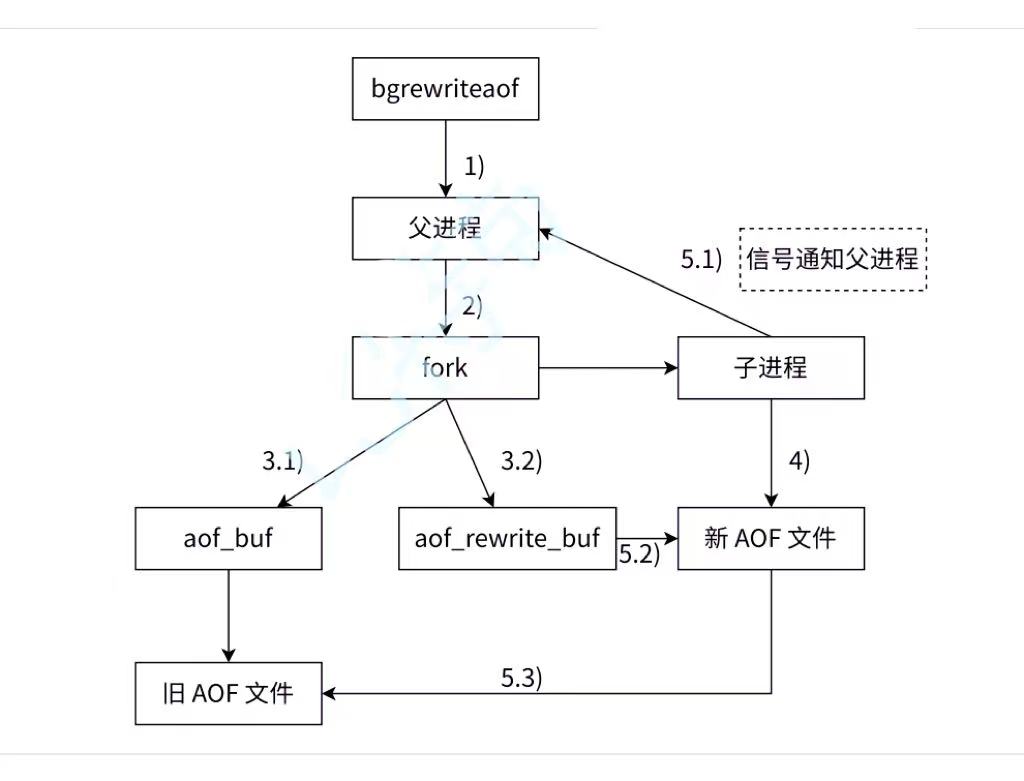 bgrewriteaof

1)

父进程

5.1)

信号通知父进程

2)

fork

子进程

3.1)

3.2)

4)

aof_buf

aof_rewrite_buf

5.2)

新 AOF 文件

旧 AOF 文件

5.3)